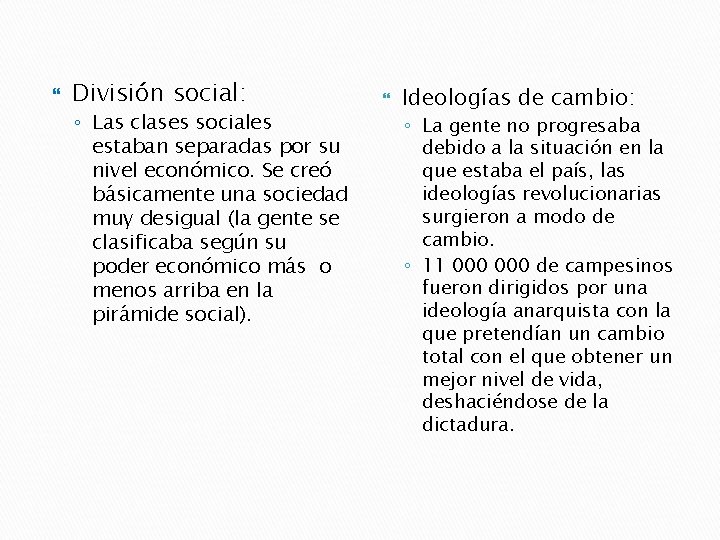 División social:

Las clases sociales estaban separadas por su nivel económico. Se creó básicamente una sociedad muy desigual (la gente se clasificaba según su poder económico más o menos arriba en la pirámide social).

Ideologías de cambio:

La gente no progresaba debido a la situación en la que estaba el país, las ideologías revolucionarias surgieron a modo de cambio.

11 000 000 de campesinos fueron dirigidos por una ideología anarquista con la que pretendían un cambio total con el que obtener un mejor nivel de vida, deshaciéndose de la dictadura.